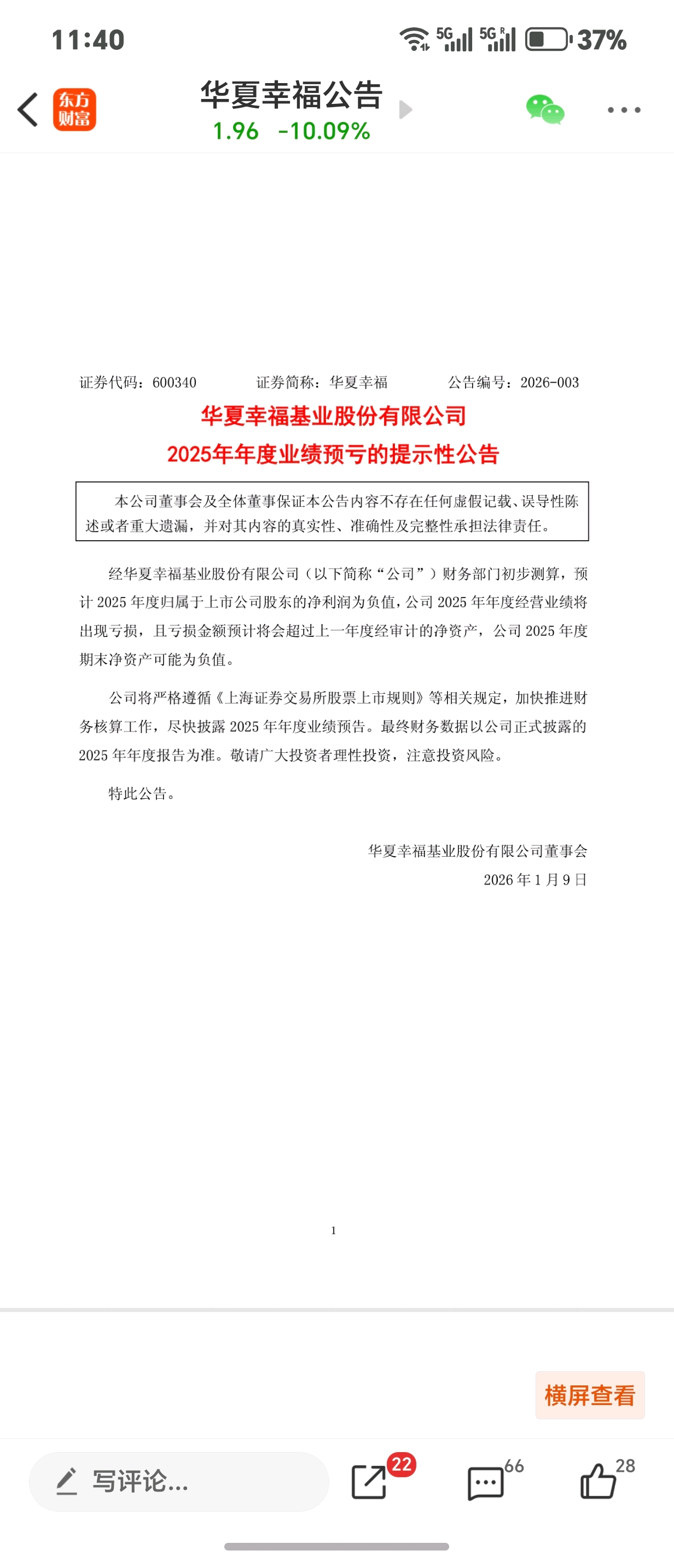 11:40

5G 5G 37%

东方财富

华夏幸福公告

1.96 -10.09%

证券代码：600340　　证券简称：华夏幸福　　公告编号：2026-003

华夏幸福基业股份有限公司

2025年年度业绩预亏的提示性公告

本公司董事会及全体董事保证本公告内容不存在任何虚假记载、误导性陈述或者重大遗漏，并对其内容的真实性、准确性及完整性承担法律责任。

经华夏幸福基业股份有限公司（以下简称“公司”）财务部门初步测算，预计 2025 年度归属于上市公司股东的净利润为负值，公司 2025 年年度经营业绩将出现亏损，且亏损金额预计将会超过上一年度经审计的净资产，公司 2025 年度期末净资产可能为负值。

公司将严格遵循《上海证券交易所股票上市规则》等相关规定，加快推进财务核算工作，尽快披露 2025 年年度业绩预告。最终财务数据以公司正式披露的 2025 年年度报告为准。敬请广大投资者理性投资，注意投资风险。

特此公告。

华夏幸福基业股份有限公司董事会

2026 年 1 月 9 日

1

横屏查看

写评论...

22

66

28